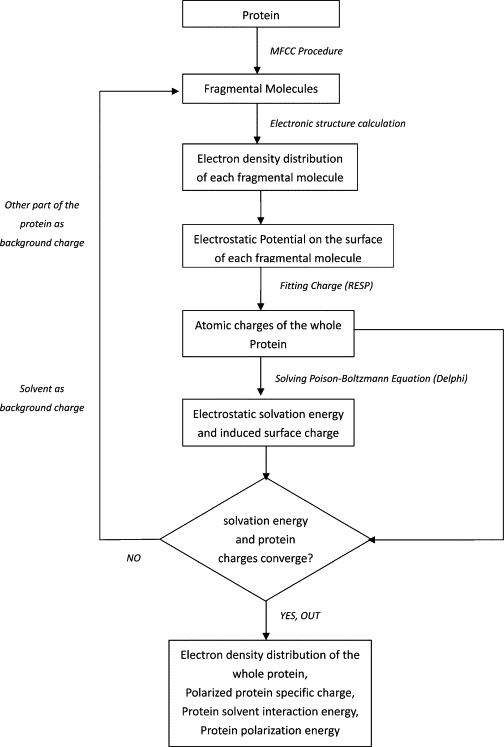 Protein

MFCC Procedure

Fragmental Molecules

Electronic structure calculation

Electron density distribution of each fragmental molecule

Other part of the protein as background charge

Electrostatic Potential on the surface of each fragmental molecule

Fitting Charge (RESP)

Atomic charges of the whole Protein

Solvent as background charge

Solving Poison-Boltzmann Equation (Delphi)

Electrostatic solvation energy and induced surface charge

solvation energy and protein charges converge?

NO

YES, OUT

Electron density distribution of the whole protein, Polarized protein specific charge, Protein solvent interaction energy, Protein polarization energy